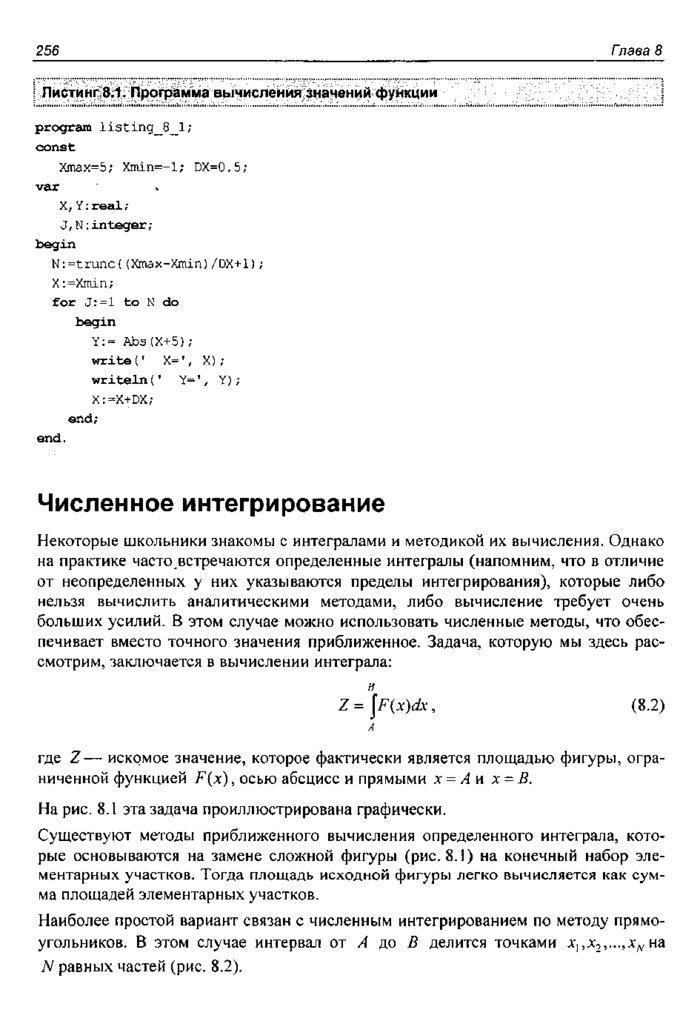 256 Глава 8

Листинг 8.1. Программа вычисления значений функции

program listing_8_1;
const
  Xmax=5; Xmin=-1; DX=0.5;
var
  X,Y:real;
  J,N:integer;
begin
  N:=trunc((Xmax-Xmin)/DX+1);
  X:=Xmin;
  for J:=1 to N do
    begin
      Y:= Abs(X+5);
      write(' X=', X);
      writeln(' Y=', Y);
      X:=X+DX;
    end;
end.

Численное интегрирование

Некоторые школьники знакомы с интегралами и методикой их вычисления. Однако на практике часто встречаются определенные интегралы (напомним, что в отличие от неопределенных у них указываются пределы интегрирования), которые либо нельзя вычислить аналитическими методами, либо вычисление требует очень больших усилий. В этом случае можно использовать численные методы, что обеспечивает вместо точного значения приближенное. Задача, которую мы здесь рассмотрим, заключается в вычислении интеграла:

$Z = \int_{A}^{B} F(x)dx$, (8.2)

где $Z$ — искомое значение, которое фактически является площадью фигуры, ограниченной функцией $F(x)$, осью абсцисс и прямыми $x = A$ и $x = B$.

На рис. 8.1 эта задача проиллюстрирована графически.

Существуют методы приближенного вычисления определенного интеграла, которые основываются на замене сложной фигуры (рис. 8.1) на конечный набор элементарных участков. Тогда площадь исходной фигуры легко вычисляется как сумма площадей элементарных участков.

Наиболее простой вариант связан с численным интегрированием по методу прямоугольников. В этом случае интервал от $A$ до $B$ делится точками $x_1, x_2, ..., x_N$ на $N$ равных частей (рис. 8.2).